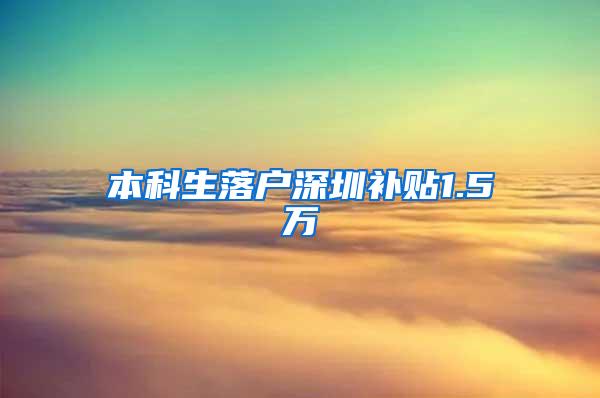 本科生落户深圳补贴1.5万